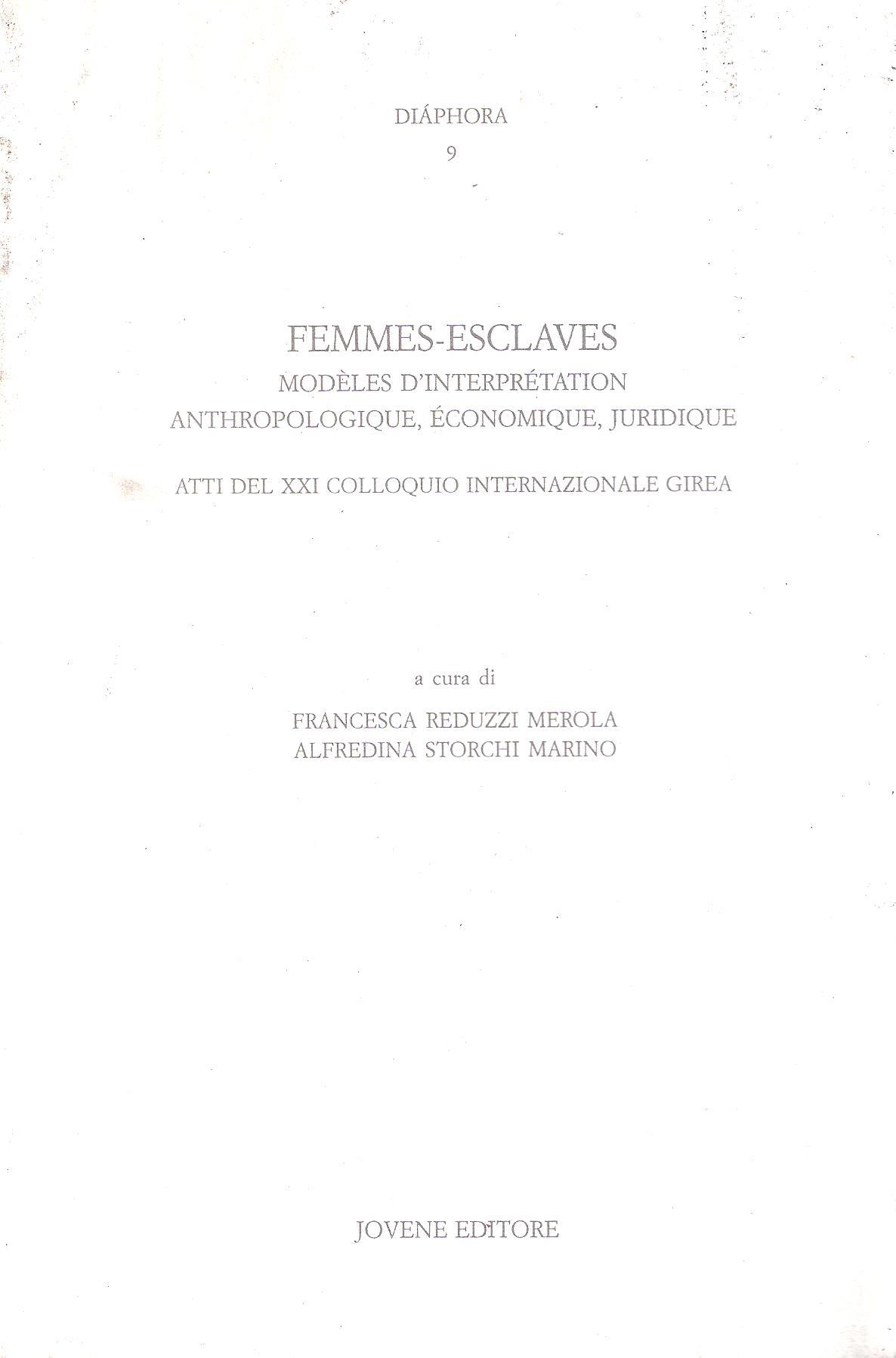 DIÁPHORA
9

FEMMES-ESCLAVES
MODÈLES D'INTERPRÉTATION
ANTHROPOLOGIQUE, ÉCONOMIQUE, JURIDIQUE

ATTI DEL XXI COLLOQUIO INTERNAZIONALE GIREA

a cura di

FRANCESCA REDUZZI MEROLA
ALFREDINA STORCHI MARINO

JOVENE EDITORE